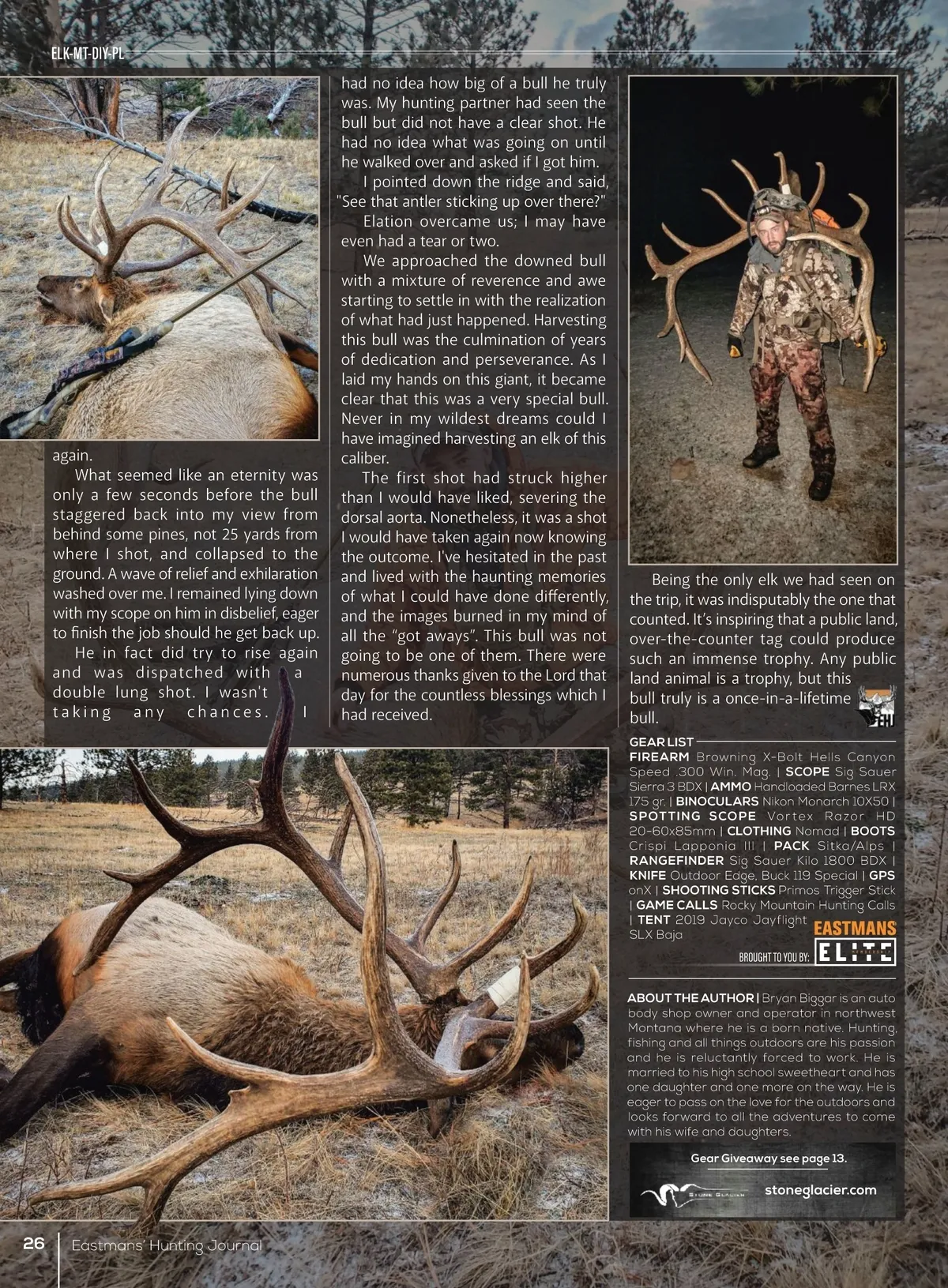 ELK-MT-DIY-PL

again.

What seemed like an eternity was only a few seconds before the bull staggered back into my view from behind some pines, not 25 yards from where I shot, and collapsed to the ground. A wave of relief and exhilaration washed over me. I remained lying down with my scope on him in disbelief, eager to finish the job should he get back up.

He in fact did try to rise again and was dispatched with a double lung shot. I wasn't taking any chances. I had no idea how big of a bull he truly was. My hunting partner had seen the bull but did not have a clear shot. He had no idea what was going on until he walked over and asked if I got him.

I pointed down the ridge and said, "See that antler sticking up over there?"

Elation overcame us; I may have even had a tear or two.

We approached the downed bull with a mixture of reverence and awe starting to settle in with the realization of what had just happened. Harvesting this bull was the culmination of years of dedication and perseverance. As I laid my hands on this giant, it became clear that this was a very special bull. Never in my wildest dreams could I have imagined harvesting an elk of this caliber.

The first shot had struck higher than I would have liked, severing the dorsal aorta. Nonetheless, it was a shot I would have taken again now knowing the outcome. I've hesitated in the past and lived with the haunting memories of what I could have done differently, and the images burned in my mind of all the "got aways". This bull was not going to be one of them. There were numerous thanks given to the Lord that day for the countless blessings which I had received.

Being the only elk we had seen on the trip, it was indisputably the one that counted. It's inspiring that a public land, over-the-counter tag could produce such an immense trophy. Any public land animal is a trophy, but this bull truly is a once-in-a-lifetime bull.

GEAR LIST
FIREARM Browning X-Bolt Hells Canyon Speed .300 Win. Mag. | SCOPE Sig Sauer Sierra 3 BDX | AMMO Handloaded Barnes LRX 175 gr. | BINOCULARS Nikon Monarch 10X50 | SPOTTING SCOPE Vortex Razor HD 20-60x85mm | CLOTHING Nomad | BOOTS Crispi Lapponia III | PACK Sitka/Alps | RANGEFINDER Sig Sauer Kilo 1800 BDX | KNIFE Outdoor Edge, Buck 119 Special | GPS onX | SHOOTING STICKS Primos Trigger Stick | GAME CALLS Rocky Mountain Hunting Calls | TENT 2019 Jayco Jayflight SLX Baja

BROUGHT TO YOU BY: EASTMANS ELITE

ABOUT THE AUTHOR | Bryan Biggar is an auto body shop owner and operator in northwest Montana where he is a born native. Hunting, fishing and all things outdoors are his passion and he is reluctantly forced to work. He is married to his high school sweetheart and has one daughter and one more on the way. He is eager to pass on the love for the outdoors and looks forward to all the adventures to come with his wife and daughters.

Gear Giveaway see page 13.

stoneglacier.com

26 Eastmans' Hunting Journal